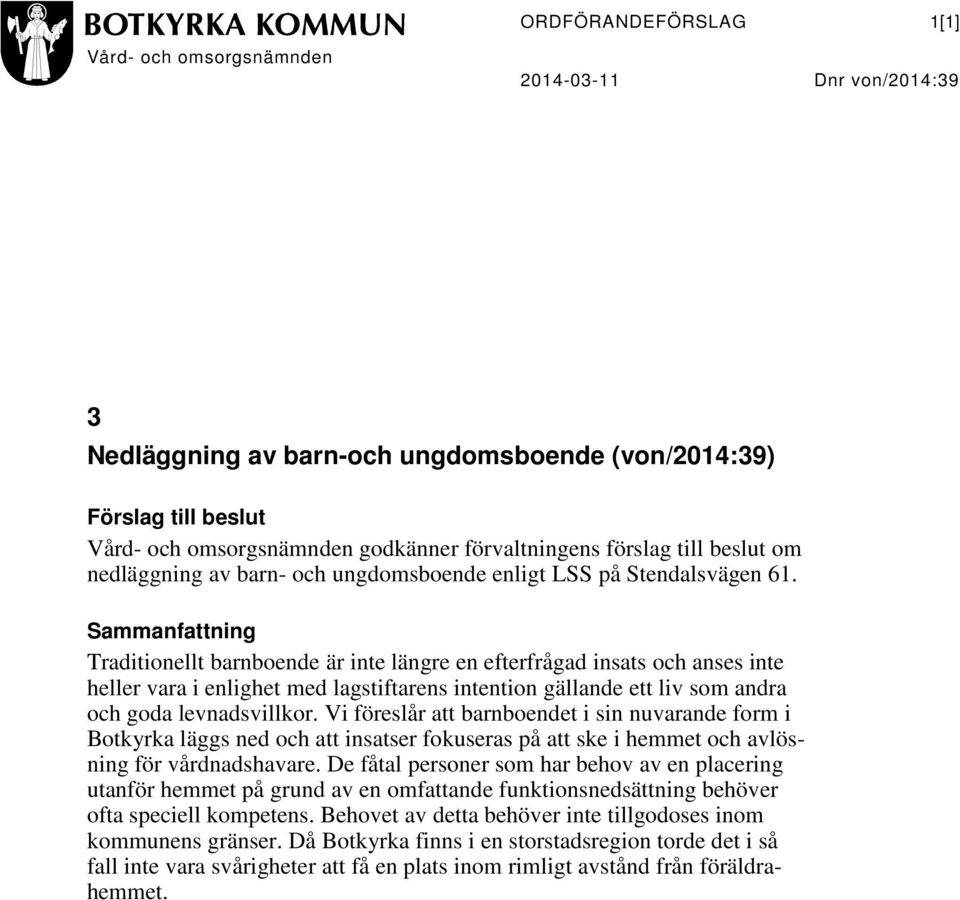 BOTKYRKA KOMMUN
Vård- och omsorgsnämnden

ORDFÖRANDEFÖRSLAG

1[1]

2014-03-11

Dnr von/2014:39

3

Nedläggning av barn-och ungdomsboende (von/2014:39)

Förslag till beslut

Vård- och omsorgsnämnden godkänner förvaltningens förslag till beslut om nedläggning av barn- och ungdomsboende enligt LSS på Stendalsvägen 61.

Sammanfattning

Traditionellt barnboende är inte längre en efterfrågad insats och anses inte heller vara i enlighet med lagstiftarens intention gällande ett liv som andra och goda levnadsvillkor. Vi föreslår att barnboendet i sin nuvarande form i Botkyrka läggs ned och att insatser fokuseras på att ske i hemmet och avlösning för vårdnadshavare. De fåtal personer som har behov av en placering utanför hemmet på grund av en omfattande funktionsnedsättning behöver ofta speciell kompetens. Behovet av detta behöver inte tillgodoses inom kommunens gränser. Då Botkyrka finns i en storstadsregion torde det i så fall inte vara svårigheter att få en plats inom rimligt avstånd från föräldrahemmet.